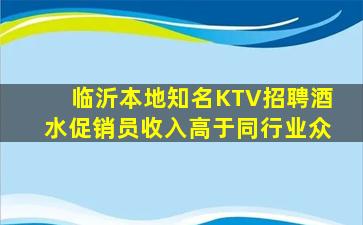 临沂本地知名KTV招聘酒水促销员收入高于同行业众